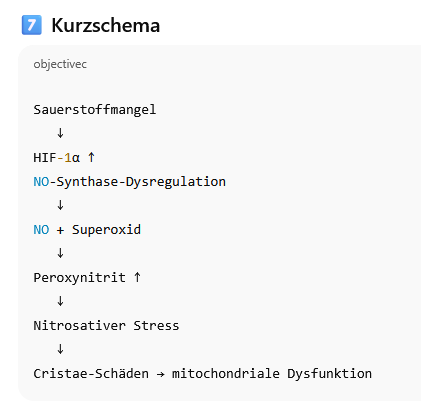 7 Kurzschema

objectivec

Sauerstoffmangel
↓
HIF-1α ↑
NO-Synthase-Dysregulation
↓
NO + Superoxid
↓
Peroxynitrit ↑
↓
Nitrosativer Stress
↓
Cristae-Schäden → mitochondriale Dysfunktion